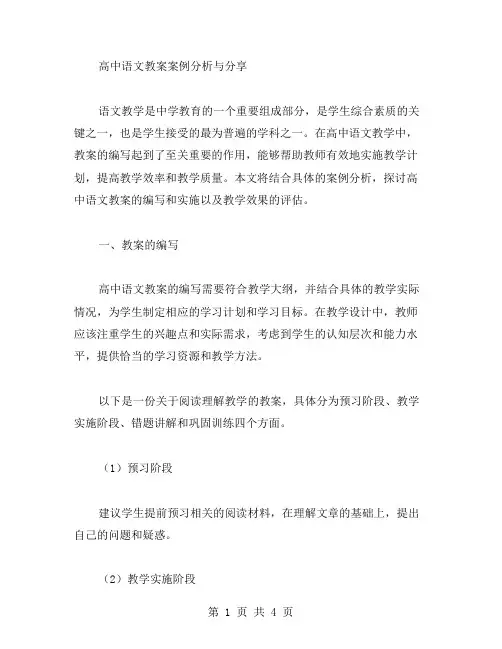 高中语文教案案例分析与分享

语文教学是中学教育的一个重要组成部分，是学生综合素质的关键之一，也是学生接受的最为普遍的学科之一。在高中语文教学中，教案的编写起到了至关重要的作用，能够帮助教师有效地实施教学计划，提高教学效率和教学质量。本文将结合具体的案例分析，探讨高中语文教案的编写和实施以及教学效果的评估。

一、教案的编写

高中语文教案的编写需要符合教学大纲，并结合具体的教学实际情况，为学生制定相应的学习计划和学习目标。在教学设计中，教师应该注重学生的兴趣点和实际需求，考虑到学生的认知层次和能力水平，提供恰当的学习资源和教学方法。

以下是一份关于阅读理解教学的教案，具体分为预习阶段、教学实施阶段、错题讲解和巩固训练四个方面。

（1）预习阶段

建议学生提前预习相关的阅读材料，在理解文章的基础上，提出自己的问题和疑惑。

（2）教学实施阶段

第 1 页 共 4 页